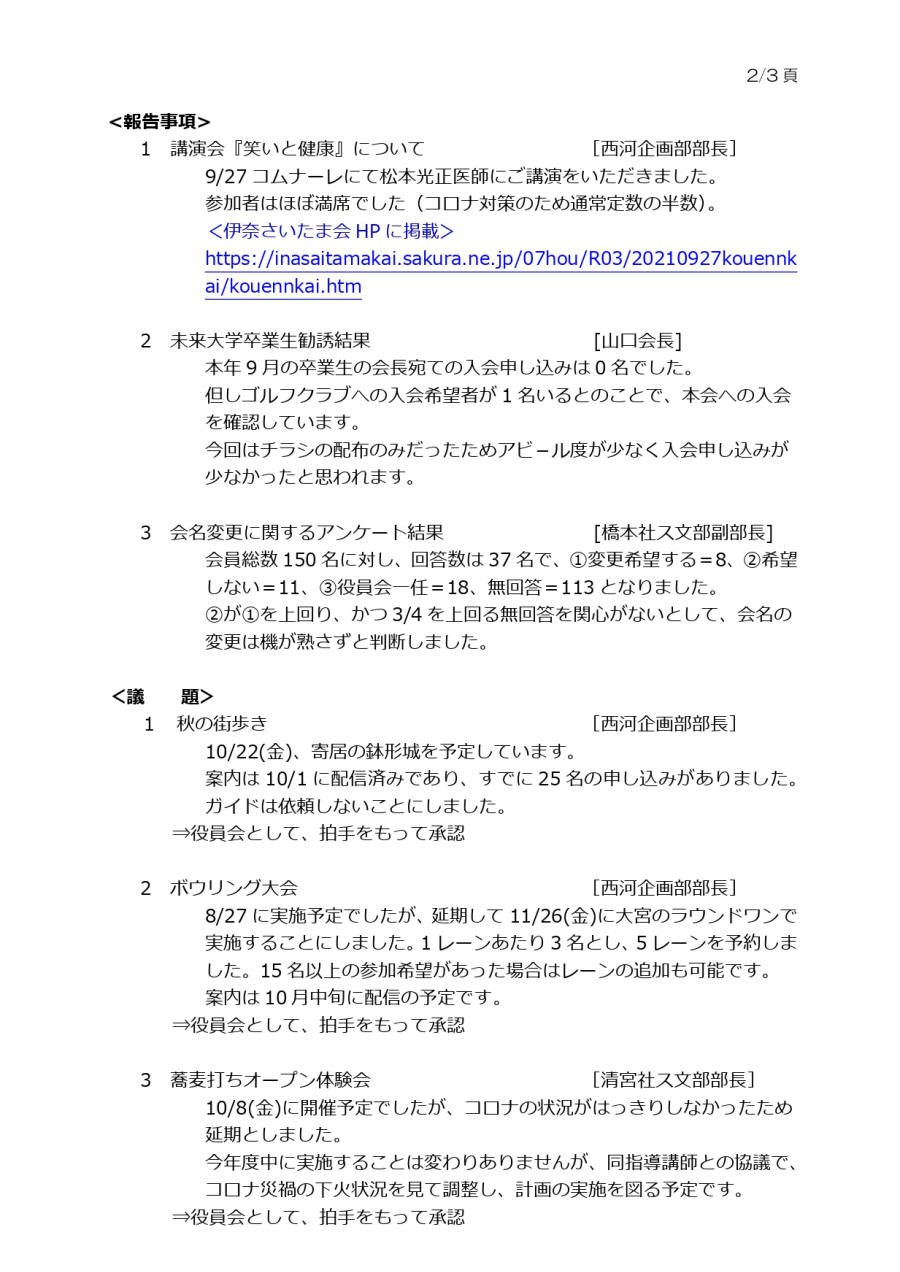 2/3 頁

<報告事項>

1　講演会『笑いと健康』について　[西河企画部部長]

9/27 コムナーレにて松本光正医師にご講演をいただきました。
参加者はほぼ満席でした（コロナ対策のため通常定数の半数）。
<伊奈さいたま会 HP に掲載>
https://inasaitamakai.sakura.ne.jp/07hou/R03/20210927kouennkai/kouennkai.htm

2　未来大学卒業生勧誘結果　[山口会長]

本年 9 月の卒業生の会長宛ての入会申し込みは 0 名でした。
但しゴルフクラブへの入会希望者が 1 名いるとのことで、本会への入会を確認しています。
今回はチラシの配布のみだったためアピール度が少なく入会申し込みが少なかったと思われます。

3　会名変更に関するアンケート結果　[橋本社ス文部副部長]

会員総数 150 名に対し、回答数は 37 名で、①変更希望する＝8、②希望しない＝11、③役員会一任＝18、無回答＝113 となりました。
②が①を上回り、かつ 3/4 を上回る無回答を関心がないとして、会名の変更は機が熟さずと判断しました。

<議　題>

1　秋の街歩き　[西河企画部部長]

10/22(金)、寄居の鉢形城を予定しています。
案内は 10/1 に配信済みであり、すでに 25 名の申し込みがありました。
ガイドは依頼しないことにしました。
⇒役員会として、拍手をもって承認

2　ボウリング大会　[西河企画部部長]

8/27 に実施予定でしたが、延期して 11/26(金)に大宮のラウンドワンで実施することにしました。1 レーンあたり 3 名とし、5 レーンを予約しました。15 名以上の参加希望があった場合はレーンの追加も可能です。
案内は 10 月中旬に配信の予定です。
⇒役員会として、拍手をもって承認

3　蕎麦打ちオープン体験会　[清宮社ス文部部長]

10/8(金)に開催予定でしたが、コロナの状況がはっきりしなかったため延期としました。
今年度中に実施することは変わりありませんが、同指導講師との協議で、コロナ災禍の下火状況を見て調整し、計画の実施を図る予定です。
⇒役員会として、拍手をもって承認